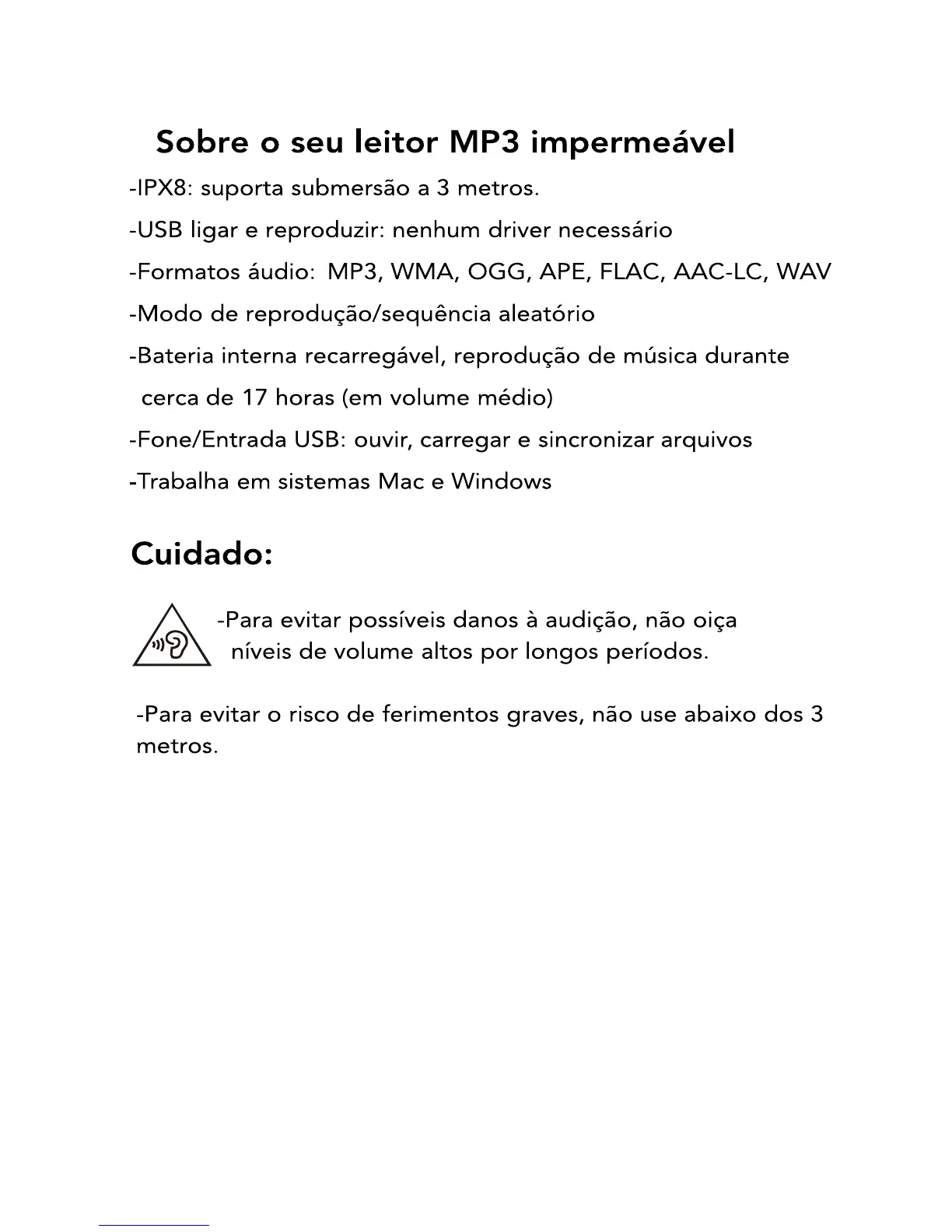 Sobre o seu leitor MP3 impermeável

-IPX8: suporta submersão a 3 metros.

-USB ligar e reproduzir: nenhum driver necessário

-Formatos áudio: MP3, WMA, OGG, APE, FLAC, AAC-LC, WAV

-Modo de reprodução/sequência aleatório

-Bateria interna recarregável, reprodução de música durante cerca de 17 horas (em volume médio)

-Fone/Entrada USB: ouvir, carregar e sincronizar arquivos

-Trabalha em sistemas Mac e Windows

Cuidado:

-Para evitar possíveis danos à audição, não oiça níveis de volume altos por longos períodos.

-Para evitar o risco de ferimentos graves, não use abaixo dos 3 metros.